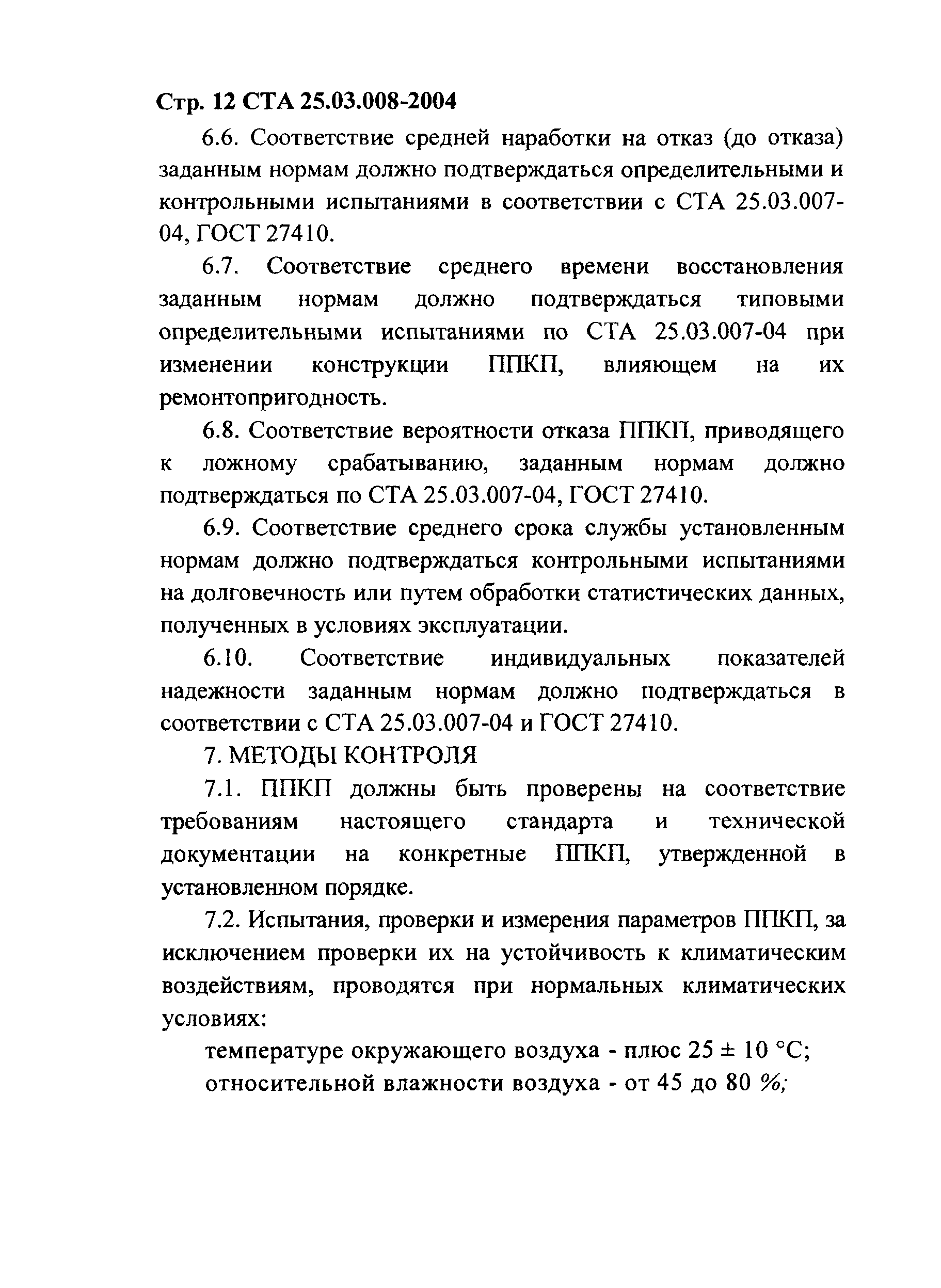 Стр. 12 СТА 25.03.008-2004

6.6. Соответствие средней наработки на отказ (до отказа) заданным нормам должно подтверждаться определительными и контрольными испытаниями в соответствии с СТА 25.03.007-04, ГОСТ 27410.

6.7. Соответствие среднего времени восстановления заданным нормам должно подтверждаться типовыми определительными испытаниями по СТА 25.03.007-04 при изменении конструкции ППКП, влияющем на их ремонтопригодность.

6.8. Соответствие вероятности отказа ППКП, приводящего к ложному срабатыванию, заданным нормам должно подтверждаться по СТА 25.03.007-04, ГОСТ 27410.

6.9. Соответствие среднего срока службы установленным нормам должно подтверждаться контрольными испытаниями на долговечность или путем обработки статистических данных, полученных в условиях эксплуатации.

6.10. Соответствие индивидуальных показателей надежности заданным нормам должно подтверждаться в соответствии с СТА 25.03.007-04 и ГОСТ 27410.

7. МЕТОДЫ КОНТРОЛЯ

7.1. ППКП должны быть проверены на соответствие требованиям настоящего стандарта и технической документации на конкретные ППКП, утвержденной в установленном порядке.

7.2. Испытания, проверки и измерения параметров ППКП, за исключением проверки их на устойчивость к климатическим воздействиям, проводятся при нормальных климатических условиях:

температуре окружающего воздуха - плюс 25 ± 10 °С;

относительной влажности воздуха - от 45 до 80 %;